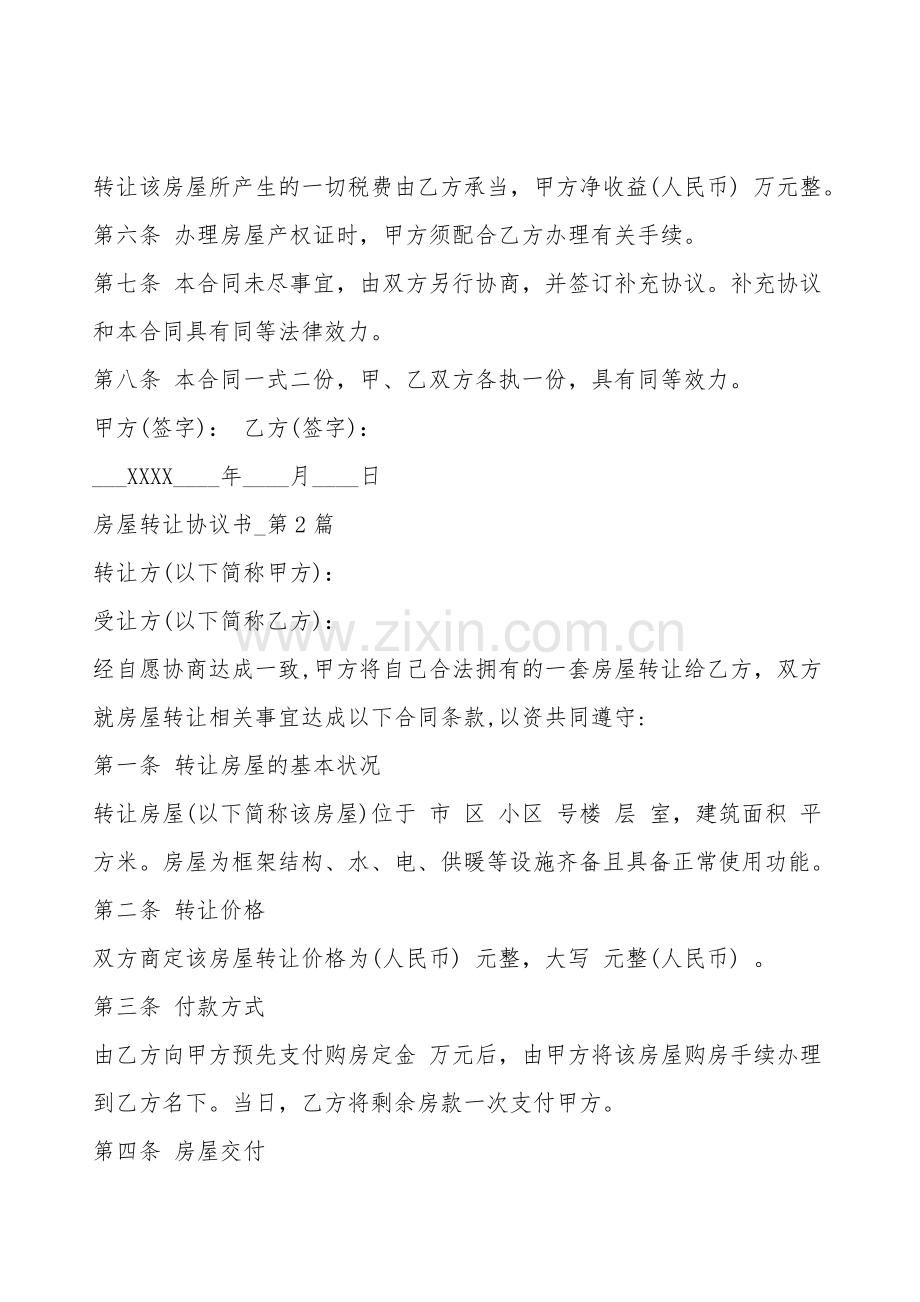 转让该房屋所产生的一切税费由乙方承当，甲方净收益(人民币) 万元整。

第六条 办理房屋产权证时，甲方须配合乙方办理有关手续。

第七条 本合同未尽事宜，由双方另行协商，并签订补充协议。补充协议和本合同具有同等法律效力。

第八条 本合同一式二份，甲、乙双方各执一份，具有同等效力。

甲方(签字)： 乙方(签字)：

____XXXX____年____月____日

房屋转让协议书_第2篇

转让方(以下简称甲方)：

受让方(以下简称乙方)：

经自愿协商达成一致,甲方将自己合法拥有的一套房屋转让给乙方，双方就房屋转让相关事宜达成以下合同条款,以资共同遵守:

第一条 转让房屋的基本状况

转让房屋(以下简称该房屋)位于 市 区 小区 号楼 层 室，建筑面积 平方米。房屋为框架结构、水、电、供暖等设施齐备且具备正常使用功能。

第二条 转让价格

双方商定该房屋转让价格为(人民币) 元整，大写 元整(人民币) 。

第三条 付款方式

由乙方向甲方预先支付购房定金 万元后，由甲方将该房屋购房手续办理到乙方名下。当日，乙方将剩余房款一次支付甲方。

第四条 房屋交付

www.zixin.com.cn